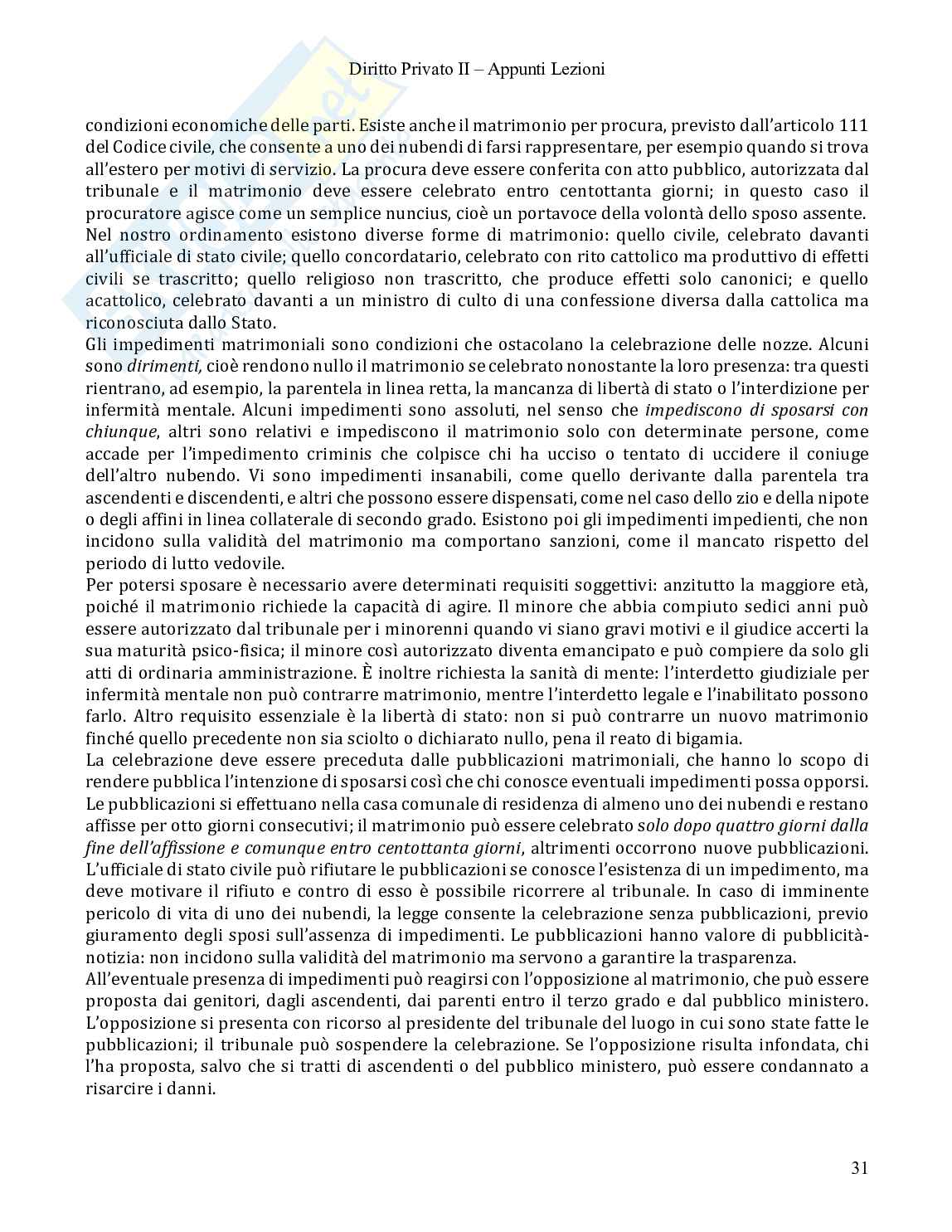 Diritto Privato II – Appunti Lezioni

condizioni economiche delle parti. Esiste anche il matrimonio per procura, previsto dall'articolo 111 del Codice civile, che consente a uno dei nubendi di farsi rappresentare, per esempio quando si trova all'estero per motivi di servizio. La procura deve essere conferita con atto pubblico, autorizzata dal tribunale e il matrimonio deve essere celebrato entro centottanta giorni; in questo caso il procuratore agisce come un semplice nuncius, cioè un portavoce della volontà dello sposo assente.
Nel nostro ordinamento esistono diverse forme di matrimonio: quello civile, celebrato davanti all'ufficiale di stato civile; quello concordatario, celebrato con rito cattolico ma produttivo di effetti civili se trascritto; quello religioso non trascritto, che produce effetti solo canonici; e quello acattolico, celebrato davanti a un ministro di culto di una confessione diversa dalla cattolica ma riconosciuta dallo Stato.
Gli impedimenti matrimoniali sono condizioni che ostacolano la celebrazione delle nozze. Alcuni sono dirimenti, cioè rendono nullo il matrimonio se celebrato nonostante la loro presenza: tra questi rientrano, ad esempio, la parentela in linea retta, la mancanza di libertà di stato o l'interdizione per infermità mentale. Alcuni impedimenti sono assoluti, nel senso che impediscono di sposarsi con chiunque, altri sono relativi e impediscono il matrimonio solo con determinate persone, come accade per l'impedimento criminis che colpisce chi ha ucciso o tentato di uccidere il coniuge dell'altro nubendo. Vi sono impedimenti insanabili, come quello derivante dalla parentela tra ascendenti e discendenti, e altri che possono essere dispensati, come nel caso dello zio e della nipote o degli affini in linea collaterale di secondo grado. Esistono poi gli impedimenti impedienti, che non incidono sulla validità del matrimonio ma comportano sanzioni, come il mancato rispetto del periodo di lutto vedovile.
Per potersi sposare è necessario avere determinati requisiti soggettivi: anzitutto la maggiore età, poiché il matrimonio richiede la capacità di agire. Il minore che abbia compiuto sedici anni può essere autorizzato dal tribunale per i minorenni quando vi siano gravi motivi e il giudice accerti la sua maturità psico-fisica; il minore così autorizzato diventa emancipato e può compiere da solo gli atti di ordinaria amministrazione. È inoltre richiesta la sanità di mente: l'interdetto giudiziale per infermità mentale non può contrarre matrimonio, mentre l'interdetto legale e l'inabilitato possono farlo. Altro requisito essenziale è la libertà di stato: non si può contrarre un nuovo matrimonio finché quello precedente non sia sciolto o dichiarato nullo, pena il reato di bigamia.
La celebrazione deve essere preceduta dalle pubblicazioni matrimoniali, che hanno lo scopo di rendere pubblica l'intenzione di sposarsi così che chi conosce eventuali impedimenti possa opporsi. Le pubblicazioni si effettuano nella casa comunale di residenza di almeno uno dei nubendi e restano affisse per otto giorni consecutivi; il matrimonio può essere celebrato solo dopo quattro giorni dalla fine dell'affissione e comunque entro centottanta giorni, altrimenti occorrono nuove pubblicazioni. L'ufficiale di stato civile può rifiutare le pubblicazioni se conosce l'esistenza di un impedimento, ma deve motivare il rifiuto e contro di esso è possibile ricorrere al tribunale. In caso di imminente pericolo di vita di uno dei nubendi, la legge consente la celebrazione senza pubblicazioni, previo giuramento degli sposi sull'assenza di impedimenti. Le pubblicazioni hanno valore di pubblicità-notizia: non incidono sulla validità del matrimonio ma servono a garantire la trasparenza.
All'eventuale presenza di impedimenti può reagirsi con l'opposizione al matrimonio, che può essere proposta dai genitori, dagli ascendenti, dai parenti entro il terzo grado e dal pubblico ministero. L'opposizione si presenta con ricorso al presidente del tribunale del luogo in cui sono state fatte le pubblicazioni; il tribunale può sospendere la celebrazione. Se l'opposizione risulta infondata, chi l'ha proposta, salvo che si tratti di ascendenti o del pubblico ministero, può essere condannato a risarcire i danni.

31